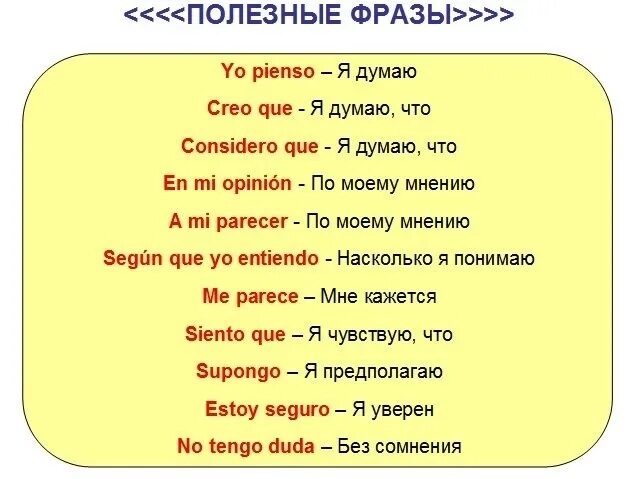 <<<<ПОЛЕЗНЫЕ ФРАЗЫ>>>>

Yo pienso – Я думаю

Creo que - Я думаю, что

Considero que - Я думаю, что

En mi opinión - По моему мнению

A mi parecer - По моему мнению

Según que yo entiendo - Насколько я понимаю

Me parece – Мне кажется

Siento que – Я чувствую, что

Supongo – Я предполагаю

Estoy seguro – Я уверен

No tengo duda – Без сомнения